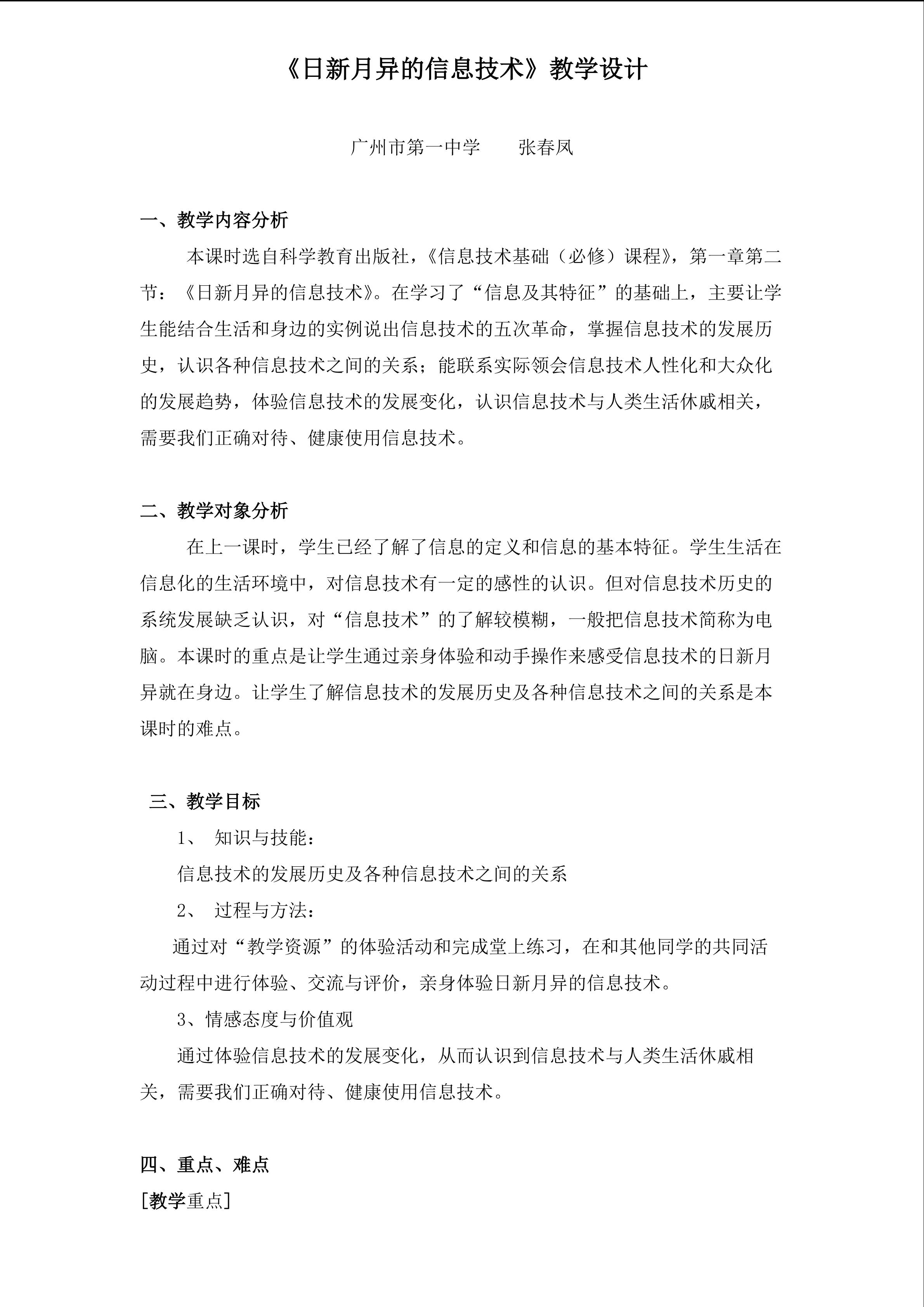 《日新月异的信息技术》教学设计

广州市第一中学　　张春凤

一、教学内容分析

本课时选自科学教育出版社，《信息技术基础（必修）课程》，第一章第二节：《日新月异的信息技术》。在学习了“信息及其特征”的基础上，主要让学生能结合生活和身边的实例说出信息技术的五次革命，掌握信息技术的发展历史，认识各种信息技术之间的关系；能联系实际领会信息技术人性化和大众化的发展趋势，体验信息技术的发展变化，认识信息技术与人类生活休戚相关，需要我们正确对待、健康使用信息技术。

二、教学对象分析

在上一课时，学生已经了解了信息的定义和信息的基本特征。学生生活在信息化的生活环境中，对信息技术有一定的感性的认识。但对信息技术历史的系统发展缺乏认识，对“信息技术”的了解较模糊，一般把信息技术简称为电脑。本课时的重点是让学生通过亲身体验和动手操作来感受信息技术的日新月异就在身边。让学生了解信息技术的发展历史及各种信息技术之间的关系是本课时的难点。

三、教学目标

1、　知识与技能：

信息技术的发展历史及各种信息技术之间的关系

2、　过程与方法：

通过对“教学资源”的体验活动和完成堂上练习，在和其他同学的共同活动过程中进行体验、交流与评价，亲身体验日新月异的信息技术。

3、情感态度与价值观

通过体验信息技术的发展变化，从而认识到信息技术与人类生活休戚相关，需要我们正确对待、健康使用信息技术。

四、重点、难点

[教学重点]